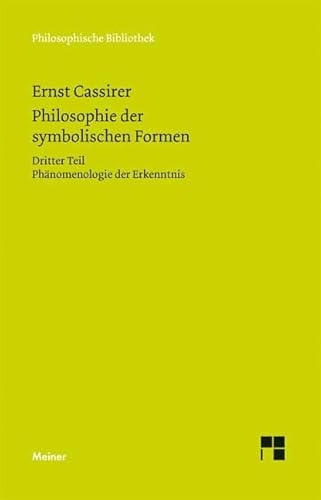 Philosophische Bibliothek

Ernst Cassirer

Philosophie der symbolischen Formen

Dritter Teil

Phänomenologie der Erkenntnis

Meiner